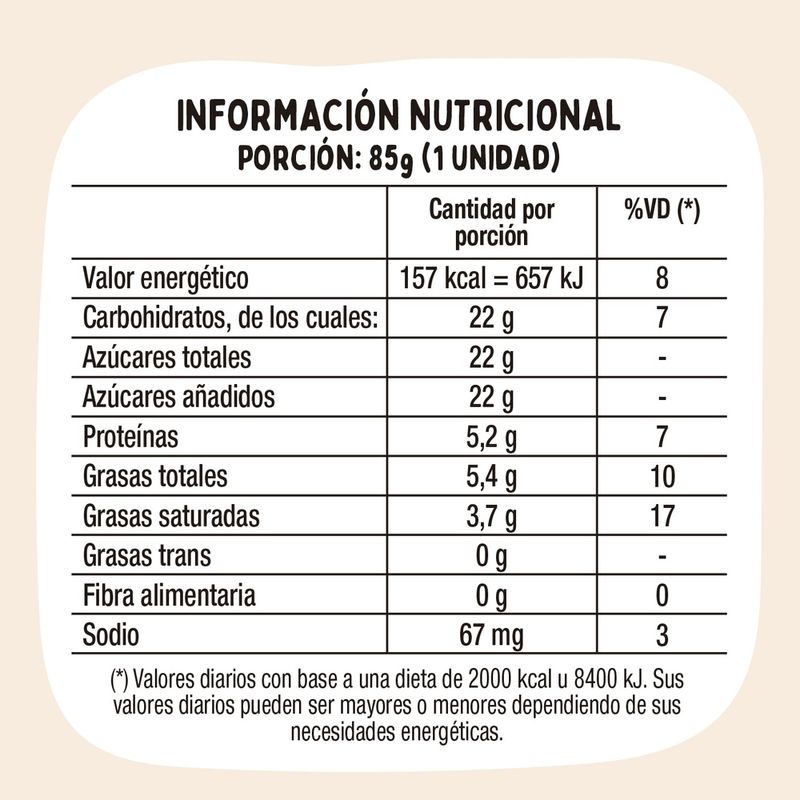 INFORMACIÓN NUTRICIONAL
PORCIÓN: 85g (1 UNIDAD)

| | Cantidad por porción | %VD (*) |
|---|---|---|
| Valor energético | 157 kcal = 657 kJ | 8 |
| Carbohidratos, de los cuales: | 22 g | 7 |
| Azúcares totales | 22 g | - |
| Azúcares añadidos | 22 g | - |
| Proteínas | 5,2 g | 7 |
| Grasas totales | 5,4 g | 10 |
| Grasas saturadas | 3,7 g | 17 |
| Grasas trans | 0 g | - |
| Fibra alimentaria | 0 g | 0 |
| Sodio | 67 mg | 3 |

(*) Valores diarios con base a una dieta de 2000 kcal u 8400 kJ. Sus valores diarios pueden ser mayores o menores dependiendo de sus necesidades energéticas.